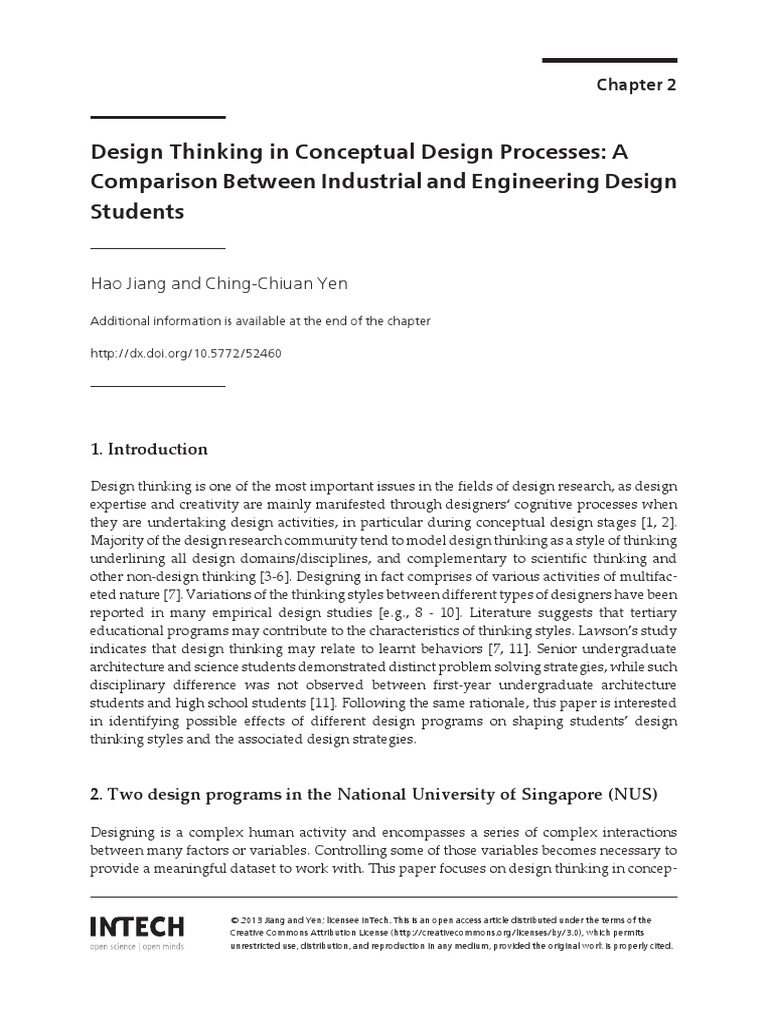 Chapter 2

Design Thinking in Conceptual Design Processes: A Comparison Between Industrial and Engineering Design Students

Hao Jiang and Ching-Chiuan Yen

Additional information is available at the end of the chapter

http://dx.doi.org/10.5772/52460

1. Introduction

Design thinking is one of the most important issues in the fields of design research, as design expertise and creativity are mainly manifested through designers' cognitive processes when they are undertaking design activities, in particular during conceptual design stages [1, 2]. Majority of the design research community tend to model design thinking as a style of thinking underlining all design domains/disciplines, and complementary to scientific thinking and other non-design thinking [3-6]. Designing in fact comprises of various activities of multifaceted nature [7]. Variations of the thinking styles between different types of designers have been reported in many empirical design studies [e.g., 8 - 10]. Literature suggests that tertiary educational programs may contribute to the characteristics of thinking styles. Lawson's study indicates that design thinking may relate to learnt behaviors [7, 11]. Senior undergraduate architecture and science students demonstrated distinct problem solving strategies, while such disciplinary difference was not observed between first-year undergraduate architecture students and high school students [11]. Following the same rationale, this paper is interested in identifying possible effects of different design programs on shaping students' design thinking styles and the associated design strategies.

2. Two design programs in the National University of Singapore (NUS)

Designing is a complex human activity and encompasses a series of complex interactions between many factors or variables. Controlling some of those variables becomes necessary to provide a meaningful dataset to work with. This paper focuses on design thinking in concep-

INTECH
open science | open minds

© 2013 Jiang and Yen; licensee InTech. This is an open access article distributed under the terms of the Creative Commons Attribution License (http://creativecommons.org/licenses/by/3.0), which permits unrestricted use, distribution, and reproduction in any medium, provided the original work is properly cited.